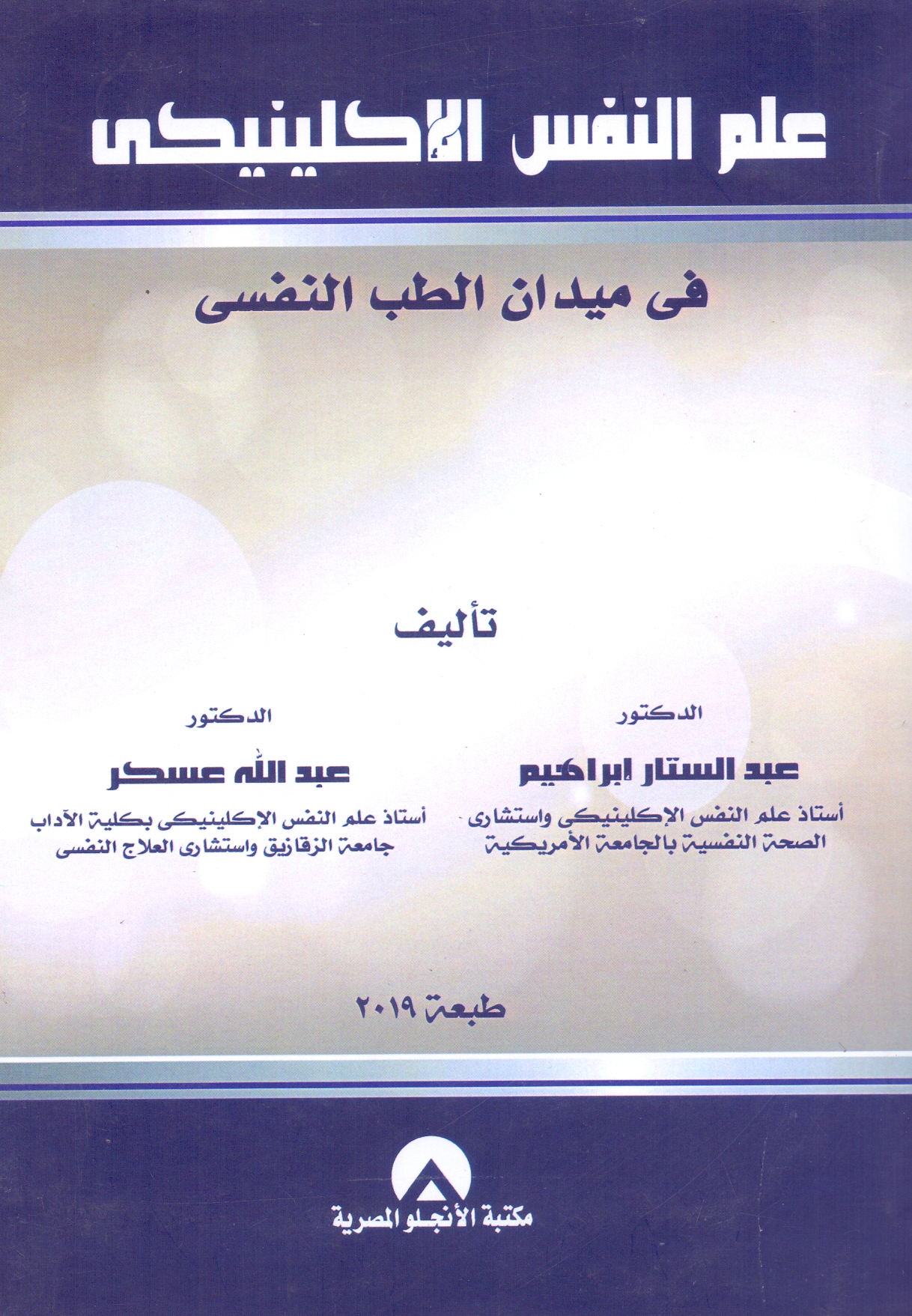 علم النفس الإكلينيكى

فى ميدان الطب النفسى

تأليف

الدكتور

عبد الستار إبراهيم

أستاذ علم النفس الإكلينيكى واستشارى الصحة النفسية بالجامعة الأمريكية

الدكتور

عبد الله عسكر

أستاذ علم النفس الإكلينيكى بكلية الآداب جامعة الزقازيق واستشارى العلاج النفسى

طبعة ٢٠١٩

مكتبة الأنجلو المصرية